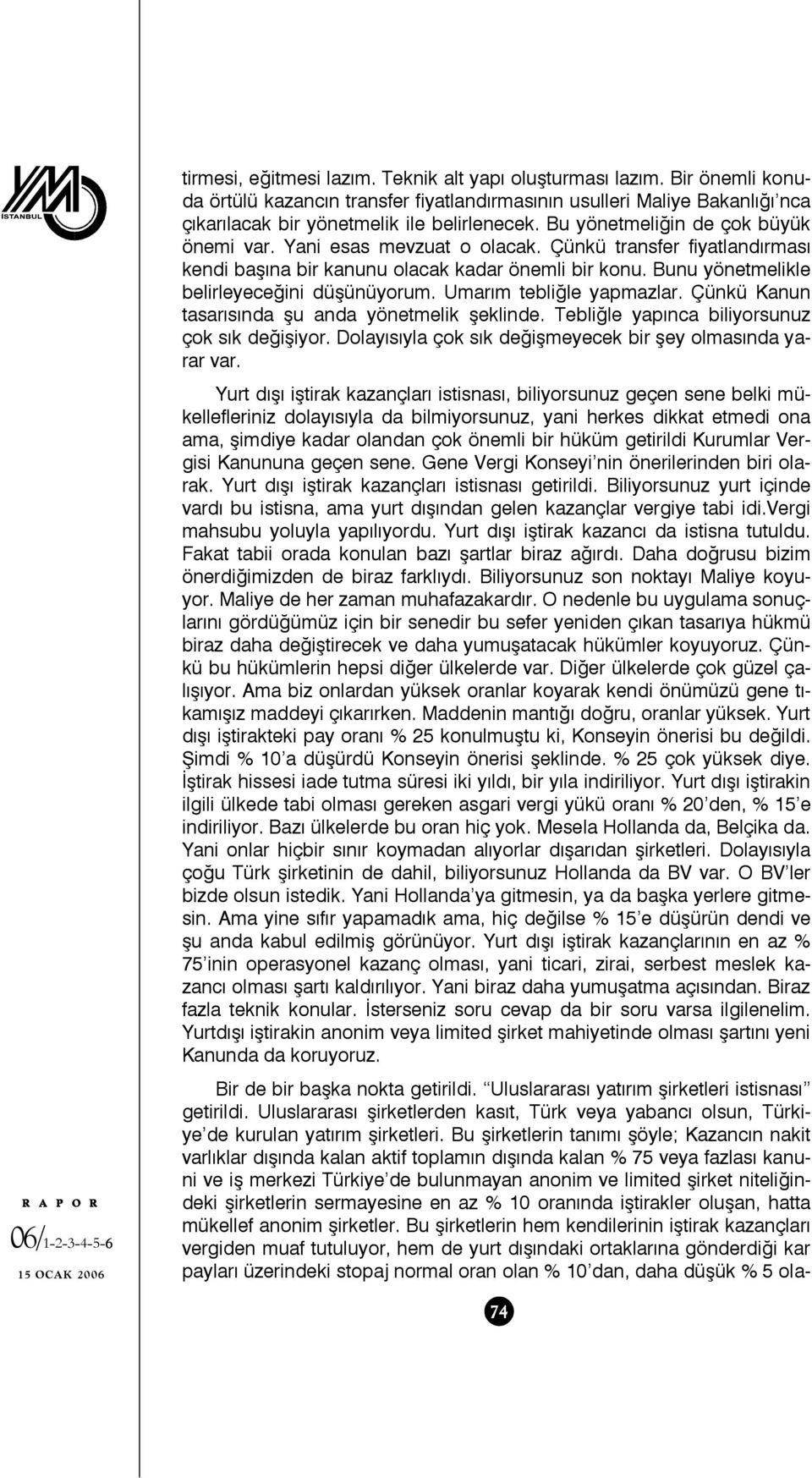 YMM
İSTANBUL

tirmesi, eğitmesi lazım. Teknik alt yapı oluşturması lazım. Bir önemli konuda örtülü kazancın transfer fiyatlandırmasının usulleri Maliye Bakanlığı'nca çıkarılacak bir yönetmelik ile belirlenecek. Bu yönetmeliğin de çok büyük önemi var. Yani esas mevzuat o olacak. Çünkü transfer fiyatlandırması kendi başına bir kanunu olacak kadar önemli bir konu. Bunu yönetmelikle belirleyeceğini düşünüyorum. Umarım tebliğle yapmazlar. Çünkü Kanun tasarısında şu anda yönetmelik şeklinde. Tebliğle yapınca biliyorsunuz çok sık değişiyor. Dolayısıyla çok sık değişmeyecek bir şey olmasında yarar var.

Yurt dışı iştirak kazançları istisnası, biliyorsunuz geçen sene belki mükellefleriniz dolayısıyla da bilmiyorsunuz, yani herkes dikkat etmedi ona ama, şimdiye kadar olandan çok önemli bir hüküm getirildi Kurumlar Vergisi Kanununa geçen sene. Gene Vergi Konseyi'nin önerilerinden biri olarak. Yurt dışı iştirak kazançları istisnası getirildi. Biliyorsunuz yurt içinde vardı bu istisna, ama yurt dışından gelen kazançlar vergiye tabi idi.Vergi mahsubu yoluyla yapılıyordu. Yurt dışı iştirak kazancı da istisna tutuldu. Fakat tabii orada konulan bazı şartlar biraz ağırdı. Daha doğrusu bizim önerdiğimizden de biraz farklıydı. Biliyorsunuz son noktayı Maliye koyuyor. Maliye de her zaman muhafazakardır. O nedenle bu uygulama sonuçlarını gördüğümüz için bir senedir bu sefer yeniden çıkan tasarıya hükmü biraz daha değiştirecek ve daha yumuşatacak hükümler koyuyoruz. Çünkü bu hükümlerin hepsi diğer ülkelerde var. Diğer ülkelerde çok güzel çalışıyor. Ama biz onlardan yüksek oranlar koyarak kendi önümüzü gene tıkamışız maddeyi çıkarırken. Maddenin mantığı doğru, oranlar yüksek. Yurt dışı iştirakteki pay oranı % 25 konulmuştu ki, Konseyin önerisi bu değildi. Şimdi % 10'a düşürdü Konseyin önerisi şeklinde. % 25 çok yüksek diye. İştirak hissesi iade tutma süresi iki yıldı, bir yıla indiriliyor. Yurt dışı iştirakin ilgili ülkede tabi olması gereken asgari vergi yükü oranı % 20'den, % 15'e indiriliyor. Bazı ülkelerde bu oran hiç yok. Mesela Hollanda da, Belçika da. Yani onlar hiçbir sınır koymadan alıyorlar dışarıdan şirketleri. Dolayısıyla çoğu Türk şirketinin de dahil, biliyorsunuz Hollanda da BV var. O BV'ler bizde olsun istedik. Yani Hollanda'ya gitmesin, ya da başka yerlere gitmesin. Ama yine sıfır yapamadık ama, hiç değilse % 15'e düşürün dendi ve şu anda kabul edilmiş görünüyor. Yurt dışı iştirak kazançlarının en az % 75'inin operasyonel kazanç olması, yani ticari, zirai, serbest meslek kazancı olması şartı kaldırılıyor. Yani biraz daha yumuşatma açısından. Biraz fazla teknik konular. İsterseniz soru cevap da bir soru varsa ilgilenelim. Yurtdışı iştirakin anonim veya limited şirket mahiyetinde olması şartını yeni Kanunda da koruyoruz.

Bir de bir başka nokta getirildi. "Uluslararası yatırım şirketleri istisnası" getirildi. Uluslararası şirketlerden kasıt, Türk veya yabancı olsun, Türkiye'de kurulan yatırım şirketleri. Bu şirketlerin tanımı şöyle; Kazancın nakit varlıklar dışında kalan aktif toplamın dışında kalan % 75 veya fazlası kanuni ve iş merkezi Türkiye'de bulunmayan anonim ve limited şirket niteliğindeki şirketlerin sermayesine en az % 10 oranında iştirakler oluşan, hatta mükellef anonim şirketler. Bu şirketlerin hem kendilerinin iştirak kazançları vergiden muaf tutuluyor, hem de yurt dışındaki ortaklarına gönderdiği kar payları üzerindeki stopaj normal oran olan % 10'dan, daha düşük % 5 ola-

RAPOR
06/1-2-3-4-5-6
15 OCAK 2006

74